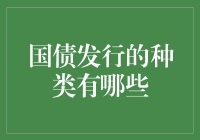 国债发行的种类有哪些